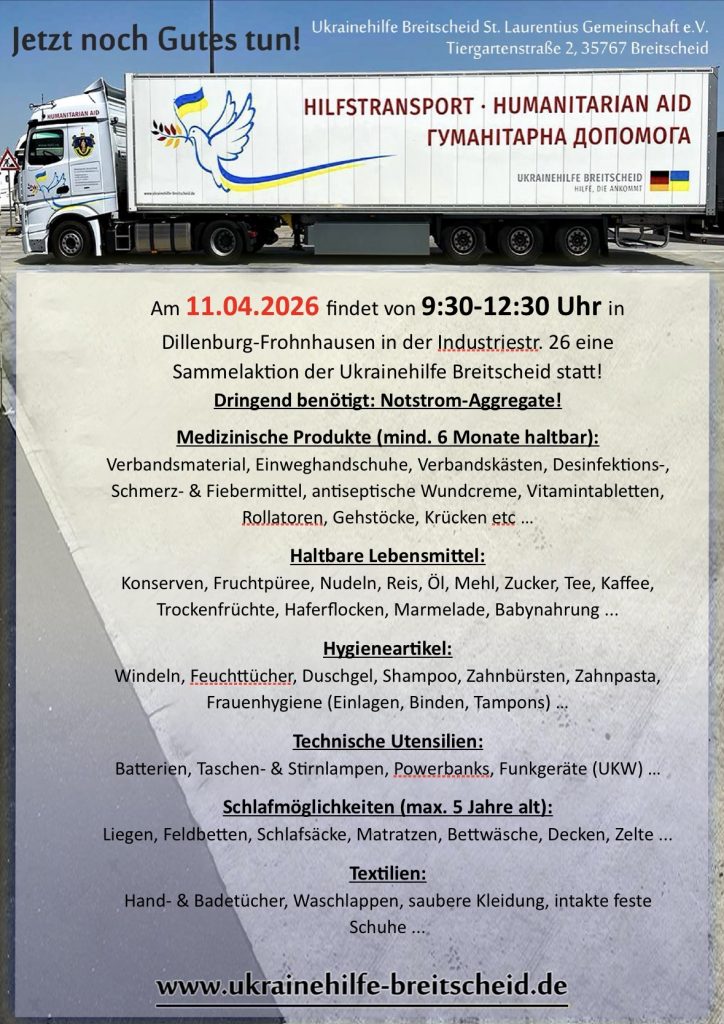 Jetzt noch Gutes tun!

Ukrainehilfe Breitscheid St. Laurentius Gemeinschaft e.V.
Tiergartenstraße 2, 35767 Breitscheid

HUMANITARIAN AID

HILFSTRANSPORT · HUMANITARIAN AID
ГУМАНІТАРНА ДОПОМОГА

UKRAINEHILFE BREITSCHEID
HILFE, DIE ANKOMMT

www.ukrainehilfe-breitscheid.de

Am 11.04.2026 findet von 9:30-12:30 Uhr in Dillenburg-Frohnhausen in der Industriestr. 26 eine Sammelaktion der Ukrainehilfe Breitscheid statt!
Dringend benötigt: Notstrom-Aggregate!

Medizinische Produkte (mind. 6 Monate haltbar):
Verbandsmaterial, Einweghandschuhe, Verbandskästen, Desinfektions-, Schmerz- & Fiebermittel, antiseptische Wundcreme, Vitamintabletten, Rollatoren, Gehstöcke, Krücken etc ...

Haltbare Lebensmittel:
Konserven, Fruchtpüree, Nudeln, Reis, Öl, Mehl, Zucker, Tee, Kaffee, Trockenfrüchte, Haferflocken, Marmelade, Babynahrung ...

Hygieneartikel:
Windeln, Feuchttücher, Duschgel, Shampoo, Zahnbürsten, Zahnpasta, Frauenhygiene (Einlagen, Binden, Tampons) ...

Technische Utensilien:
Batterien, Taschen- & Stirnlampen, Powerbanks, Funkgeräte (UKW) ...

Schlafmöglichkeiten (max. 5 Jahre alt):
Liegen, Feldbetten, Schlafsäcke, Matratzen, Bettwäsche, Decken, Zelte ...

Textilien:
Hand- & Badetücher, Waschlappen, saubere Kleidung, intakte feste Schuhe ...

www.ukrainehilfe-breitscheid.de